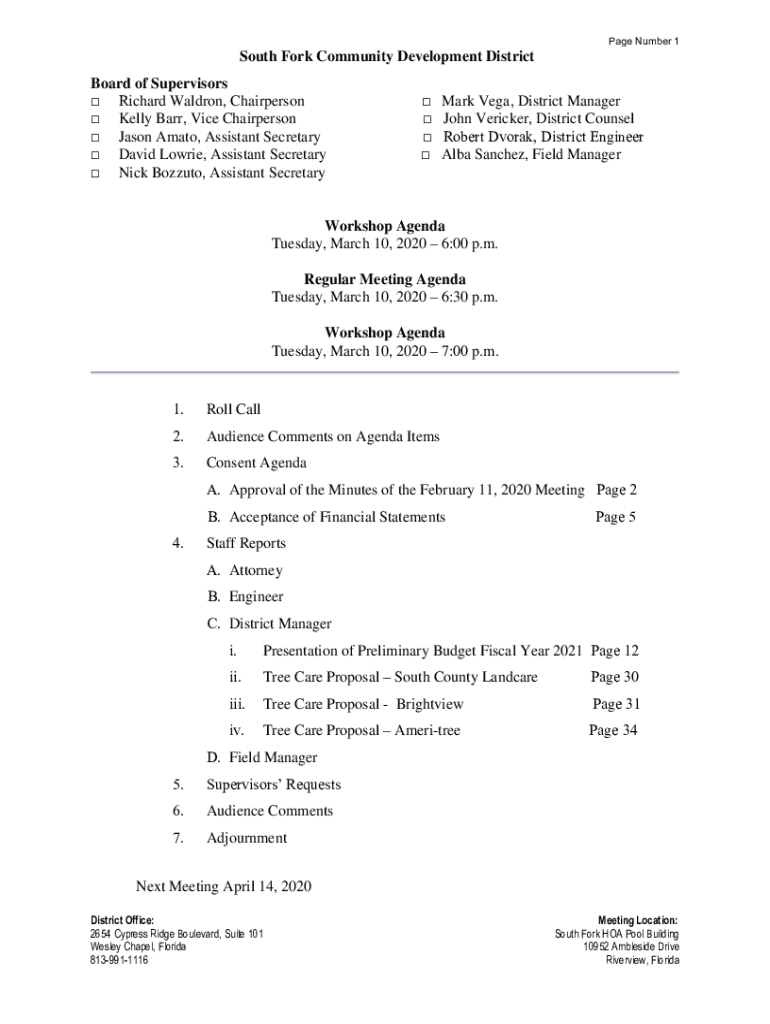 Page Number 1

South Fork Community Development District

Board of Supervisors
□ Richard Waldron, Chairperson
□ Kelly Barr, Vice Chairperson
□ Jason Amato, Assistant Secretary
□ David Lowrie, Assistant Secretary
□ Nick Bozzuto, Assistant Secretary

□ Mark Vega, District Manager
□ John Vericker, District Counsel
□ Robert Dvorak, District Engineer
□ Alba Sanchez, Field Manager

Workshop Agenda
Tuesday, March 10, 2020 – 6:00 p.m.

Regular Meeting Agenda
Tuesday, March 10, 2020 – 6:30 p.m.

Workshop Agenda
Tuesday, March 10, 2020 – 7:00 p.m.

1. Roll Call
2. Audience Comments on Agenda Items
3. Consent Agenda
A. Approval of the Minutes of the February 11, 2020 Meeting Page 2
B. Acceptance of Financial Statements Page 5
4. Staff Reports
A. Attorney
B. Engineer
C. District Manager
i. Presentation of Preliminary Budget Fiscal Year 2021 Page 12
ii. Tree Care Proposal – South County Landcare Page 30
iii. Tree Care Proposal - Brightview Page 31
iv. Tree Care Proposal – Ameri-tree Page 34
D. Field Manager
5. Supervisors' Requests
6. Audience Comments
7. Adjournment

Next Meeting April 14, 2020

District Office:
2654 Cypress Ridge Boulevard, Suite 101
Wesley Chapel, Florida
813-991-1116

Meeting Location:
South Fork HOA Pool Building
10952 Ambleside Drive
Riverview, Florida